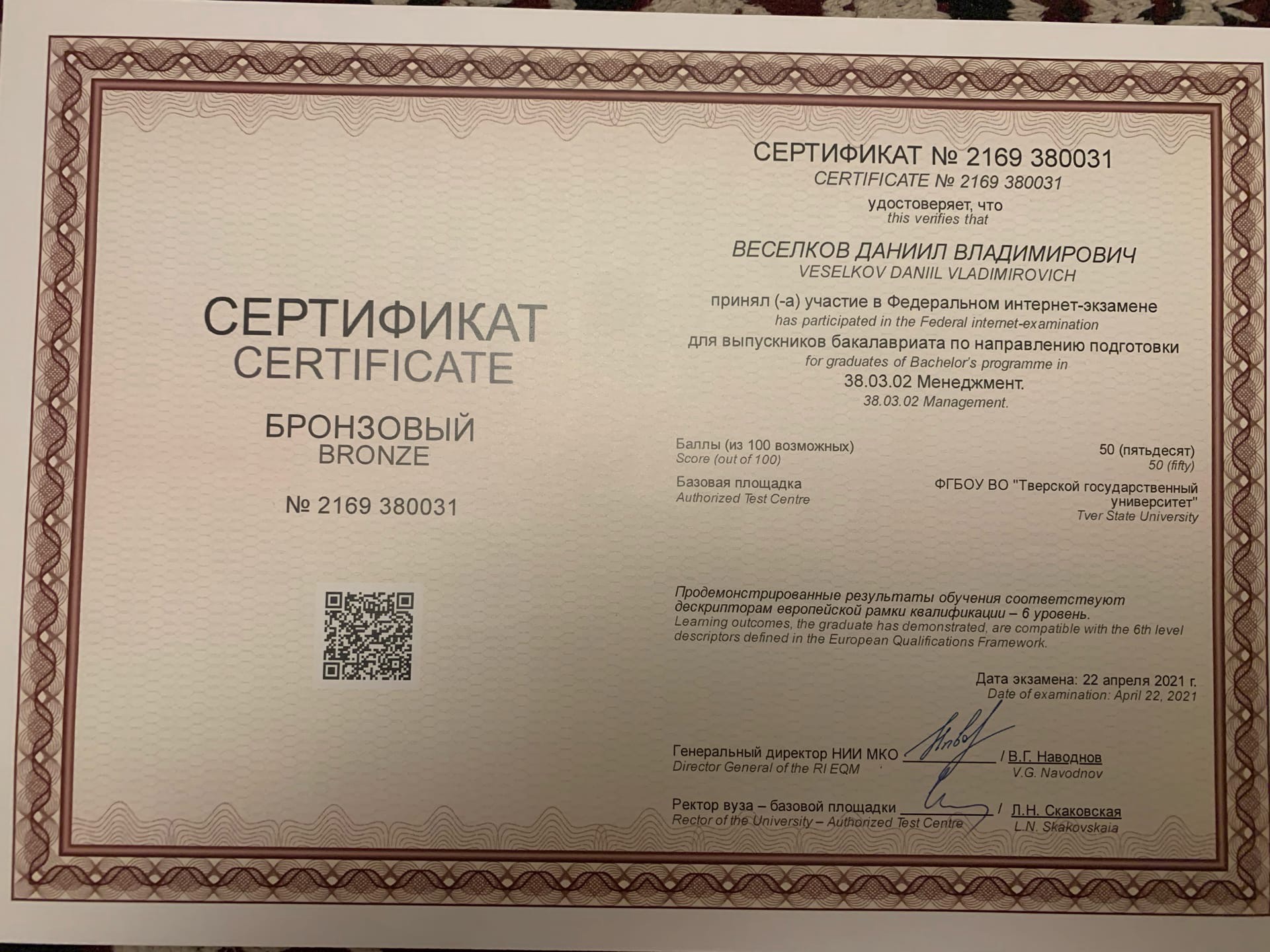 СЕРТИФИКАТ
CERTIFICATE

БРОНЗОВЫЙ
BRONZE

№ 2169 380031

СЕРТИФИКАТ № 2169 380031
CERTIFICATE № 2169 380031
удостоверяет, что
this verifies that

ВЕСЕЛКОВ ДАНИИЛ ВЛАДИМИРОВИЧ
VESELKOV DANIIL VLADIMIROVICH

принял (-а) участие в Федеральном интернет-экзамене
has participated in the Federal internet-examination
для выпускников бакалавриата по направлению подготовки
for graduates of Bachelor's programme in
38.03.02 Менеджмент.
38.03.02 Management.

Баллы (из 100 возможных)
Score (out of 100)
50 (пятьдесят)
50 (fifty)

Базовая площадка
Authorized Test Centre
ФГБОУ ВО "Тверской государственный университет"
Tver State University

Продемонстрированные результаты обучения соответствуют дескрипторам европейской рамки квалификации – 6 уровень.
Learning outcomes, the graduate has demonstrated, are compatible with the 6th level descriptors defined in the European Qualifications Framework.

Дата экзамена: 22 апреля 2021 г.
Date of examination: April 22, 2021

Генеральный директор НИИ МКО / В.Г. Наводнов
Director General of the RI EQM V.G. Navodnov

Ректор вуза – базовой площадки / Л.Н. Скаковская
Rector of the University – Authorized Test Centre L.N. Skakovskaia